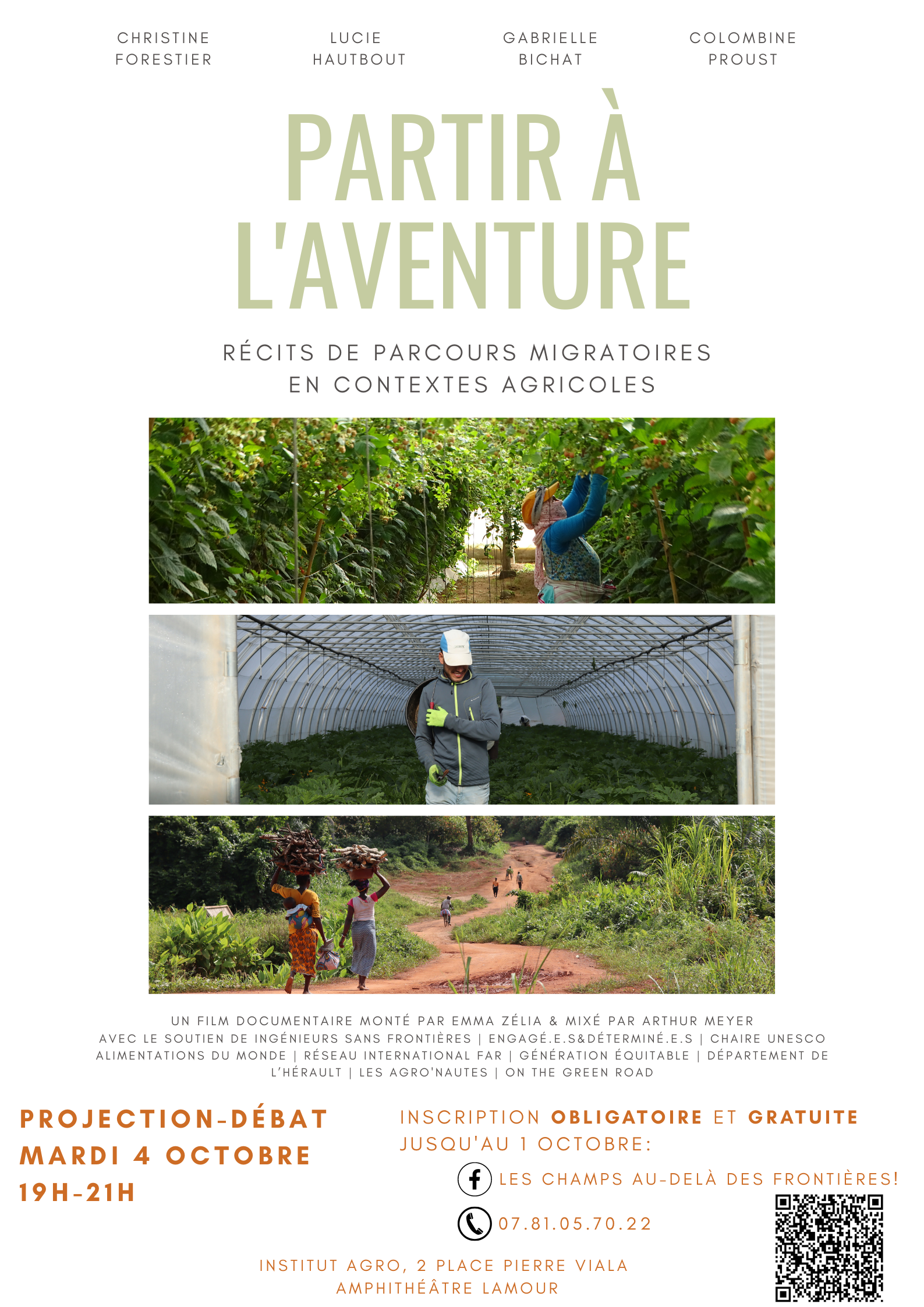 CHRISTINE FORESTIER

LUCIE HAUTBOUT

GABRIELLE BICHAT

COLOMBINE PROUST

PARTIR À L'AVENTURE

RÉCITS DE PARCOURS MIGRATOIRES EN CONTEXTES AGRICOLES

UN FILM DOCUMENTAIRE MONTÉ PAR EMMA ZÉLIA & MIXÉ PAR ARTHUR MEYER
AVEC LE SOUTIEN DE INGÉNIEURS SANS FRONTIÈRES | ENGAGÉ.E.S&DÉTERMINÉ.E.S | CHAIRE UNESCO ALIMENTATIONS DU MONDE | RÉSEAU INTERNATIONAL FAR | GÉNÉRATION ÉQUITABLE | DÉPARTEMENT DE L'HÉRAULT | LES AGRO'NAUTES | ON THE GREEN ROAD

PROJECTION-DÉBAT
MARDI 4 OCTOBRE
19H-21H

INSCRIPTION OBLIGATOIRE ET GRATUITE JUSQU'AU 1 OCTOBRE:

LES CHAMPS AU-DELÀ DES FRONTIÈRES!

07.81.05.70.22

INSTITUT AGRO, 2 PLACE PIERRE VIALA
AMPHITHÉÂTRE LAMOUR